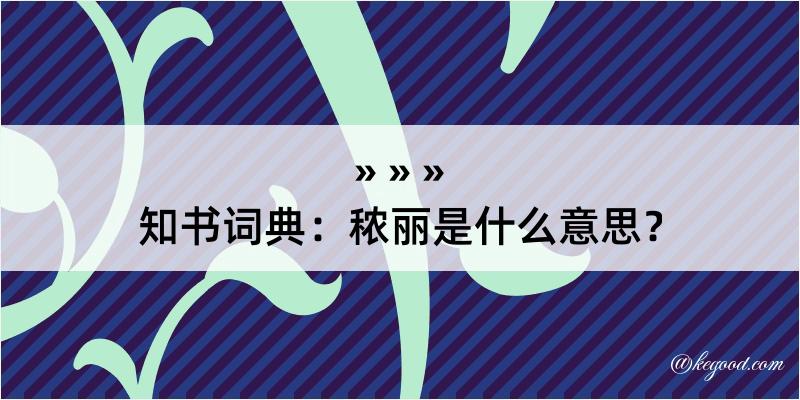 » » »
知书词典：秾丽是什么意思？

@kegood.com